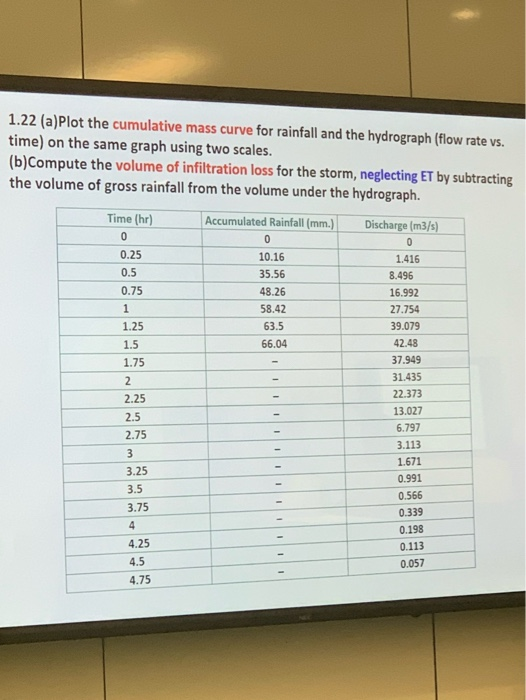 1.22 (a)Plot the cumulative mass curve for rainfall and the hydrograph (flow rate vs. time) on the same graph using two scales.
(b)Compute the volume of infiltration loss for the storm, neglecting ET by subtracting the volume of gross rainfall from the volume under the hydrograph.

| Time (hr) | Accumulated Rainfall (mm.) | Discharge (m3/s) |
|---|---|---|
| 0 | 0 | 0 |
| 0.25 | 10.16 | 1.416 |
| 0.5 | 35.56 | 8.496 |
| 0.75 | 48.26 | 16.992 |
| 1 | 58.42 | 27.754 |
| 1.25 | 63.5 | 39.079 |
| 1.5 | 66.04 | 42.48 |
| 1.75 | - | 37.949 |
| 2 | - | 31.435 |
| 2.25 | - | 22.373 |
| 2.5 | - | 13.027 |
| 2.75 | - | 6.797 |
| 3 | - | 3.113 |
| 3.25 | - | 1.671 |
| 3.5 | - | 0.991 |
| 3.75 | - | 0.566 |
| 4 | - | 0.339 |
| 4.25 | - | 0.198 |
| 4.5 | - | 0.113 |
| 4.75 | - | 0.057 |